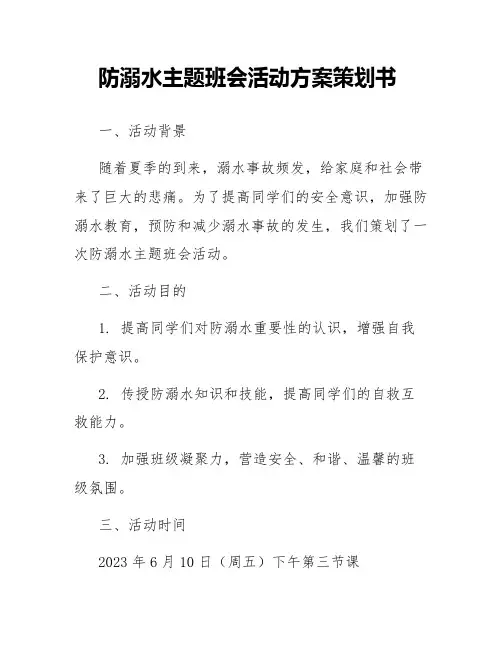 防溺水主题班会活动方案策划书

一、活动背景

随着夏季的到来，溺水事故频发，给家庭和社会带来了巨大的悲痛。为了提高同学们的安全意识，加强防溺水教育，预防和减少溺水事故的发生，我们策划了一次防溺水主题班会活动。

二、活动目的

1. 提高同学们对防溺水重要性的认识，增强自我保护意识。

2. 传授防溺水知识和技能，提高同学们的自救互救能力。

3. 加强班级凝聚力，营造安全、和谐、温馨的班级氛围。

三、活动时间

2023 年 6 月 10 日（周五）下午第三节课